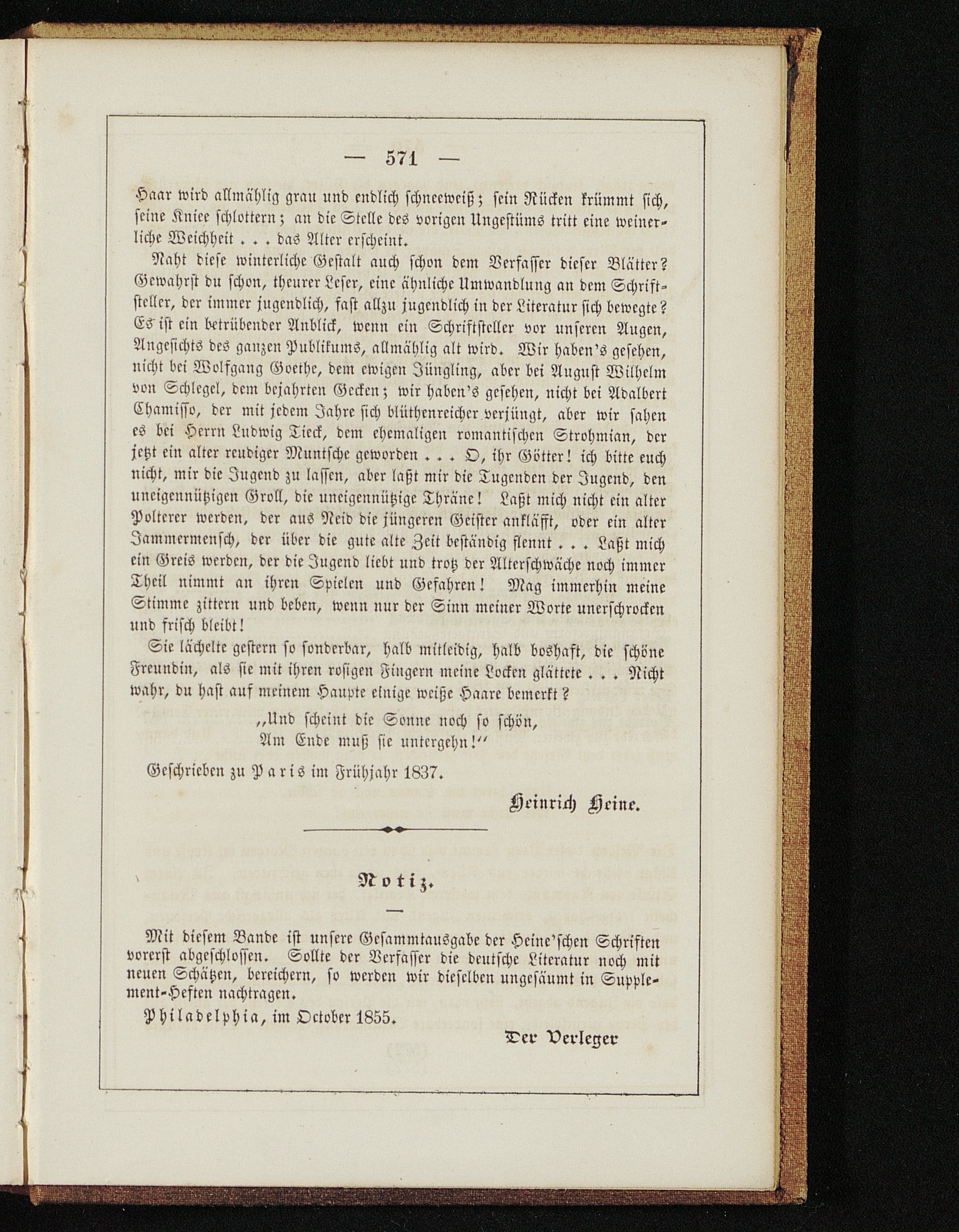 — 571 —

Haar wird allmählig grau und endlich schneeweiß; sein Rücken krümmt sich, seine Kniee schlottern; an die Stelle des vorigen Ungestüms tritt eine weinerliche Weichheit . . . das Alter erscheint.

Naht diese winterliche Gestalt auch schon dem Verfasser dieser Blätter? Gewahrst du schon, theurer Leser, eine ähnliche Umwandlung an dem Schriftsteller, der immer jugendlich, fast allzu jugendlich in der Literatur sich bewegte? Es ist ein betrübender Anblick, wenn ein Schriftsteller vor unseren Augen, Angesichts des ganzen Publikums, allmählig alt wird. Wir haben's gesehen, nicht bei Wolfgang Goethe, dem ewigen Jüngling, aber bei August Wilhelm von Schlegel, dem bejahrten Gecken; wir haben's gesehen, nicht bei Adalbert Chamisso, der mit jedem Jahre sich blüthenreicher verjüngt, aber wir sahen es bei Herrn Ludwig Tieck, dem ehemaligen romantischen Strohmian, der jetzt ein alter reudiger Muntsche geworden . . . O, ihr Götter! ich bitte euch nicht, mir die Jugend zu lassen, aber laßt mir die Tugenden der Jugend, den uneigennützigen Groll, die uneigennützige Thräne! Laßt mich nicht ein alter Polterer werden, der aus Neid die jüngeren Geister ankläfft, oder ein alter Jammermensch, der über die gute alte Zeit beständig flennt . . . Laßt mich ein Greis werden, der die Jugend liebt und trotz der Alterschwäche noch immer Theil nimmt an ihren Spielen und Gefahren! Mag immerhin meine Stimme zittern und beben, wenn nur der Sinn meiner Worte unerschrocken und frisch bleibt!

Sie lächelte gestern so sonderbar, halb mitleidig, halb boshaft, die schöne Freundin, als sie mit ihren rosigen Fingern meine Locken glättete . . . Nicht wahr, du hast auf meinem Haupte einige weiße Haare bemerkt?

„Und scheint die Sonne noch so schön,
Am Ende muß sie untergehn!“

Geschrieben zu Paris im Frühjahr 1837.

Heinrich Heine.

Notiz.

Mit diesem Bande ist unsere Gesammtausgabe der Heine'schen Schriften vorerst abgeschlossen. Sollte der Verfasser die deutsche Literatur noch mit neuen Schätzen, bereichern, so werden wir dieselben ungesäumt in Supplement-Heften nachtragen.

Philadelphia, im October 1855.

Der Verleger